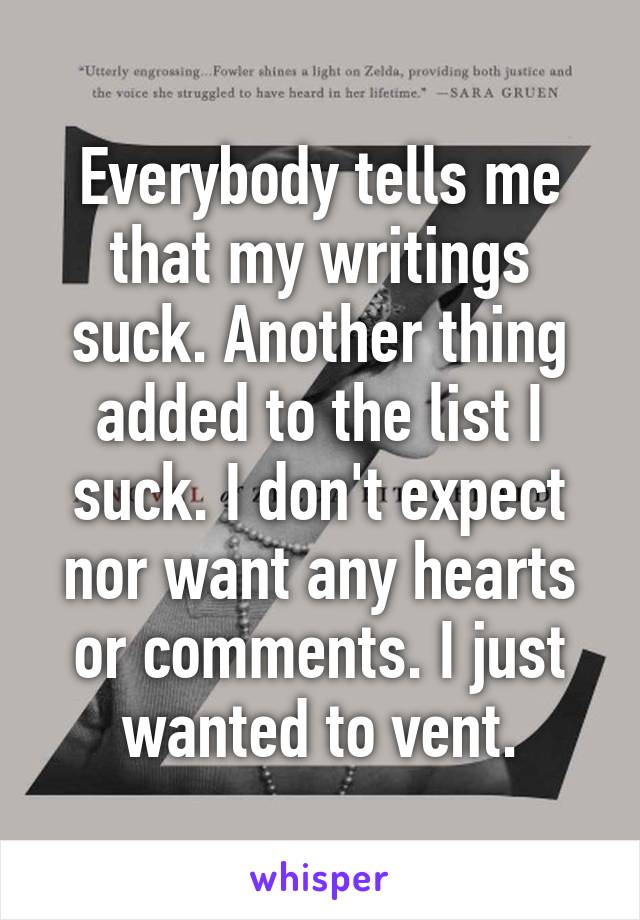 "Utterly engrossing...Fowler shines a light on Zelda, providing both justice and the voice she struggled to have heard in her lifetime." —SARA GRUEN

Everybody tells me that my writings suck. Another thing added to the list I suck. I don't expect nor want any hearts or comments. I just wanted to vent.

whisper